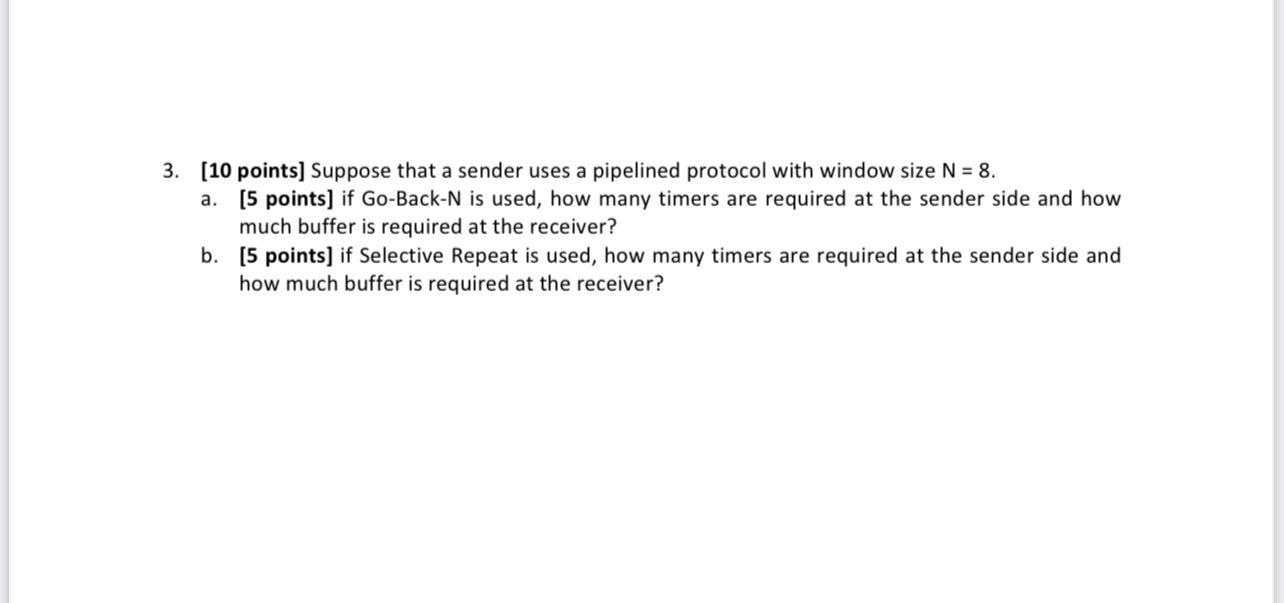 3. [10 points] Suppose that a sender uses a pipelined protocol with window size N = 8.

a. [5 points] if Go-Back-N is used, how many timers are required at the sender side and how much buffer is required at the receiver?

b. [5 points] if Selective Repeat is used, how many timers are required at the sender side and how much buffer is required at the receiver?